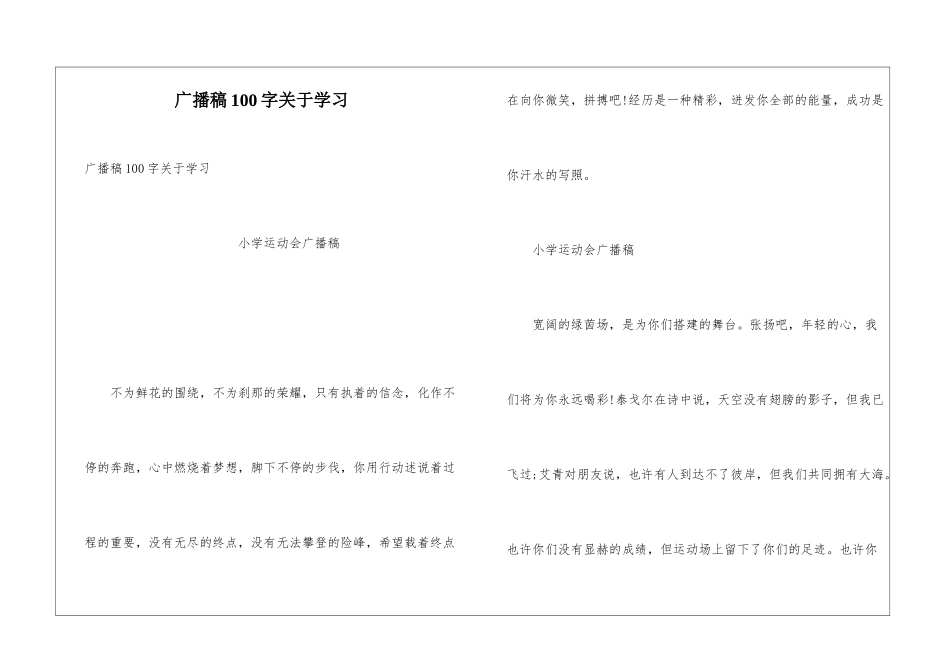 广播稿100字关于学习

广播稿100字关于学习

小学运动会广播稿

不为鲜花的围绕，不为刹那的荣耀，只有执着的信念，化作不停的奔跑，心中燃烧着梦想，脚下不停的步伐，你用行动述说着过程的重要，没有无尽的终点，没有无法攀登的险峰，希望载着终点在向你微笑，拼搏吧!经历是一种精彩，迸发你全部的能量，成功是你汗水的写照。

小学运动会广播稿

宽阔的绿茵场，是为你们搭建的舞台。张扬吧，年轻的心，我们将为你永远喝彩!泰戈尔在诗中说，天空没有翅膀的影子，但我已飞过;艾青对朋友说，也许有人到达不了彼岸，但我们共同拥有大海。也许你们没有显赫的成绩，但运动场上留下了你们的足迹。也许你